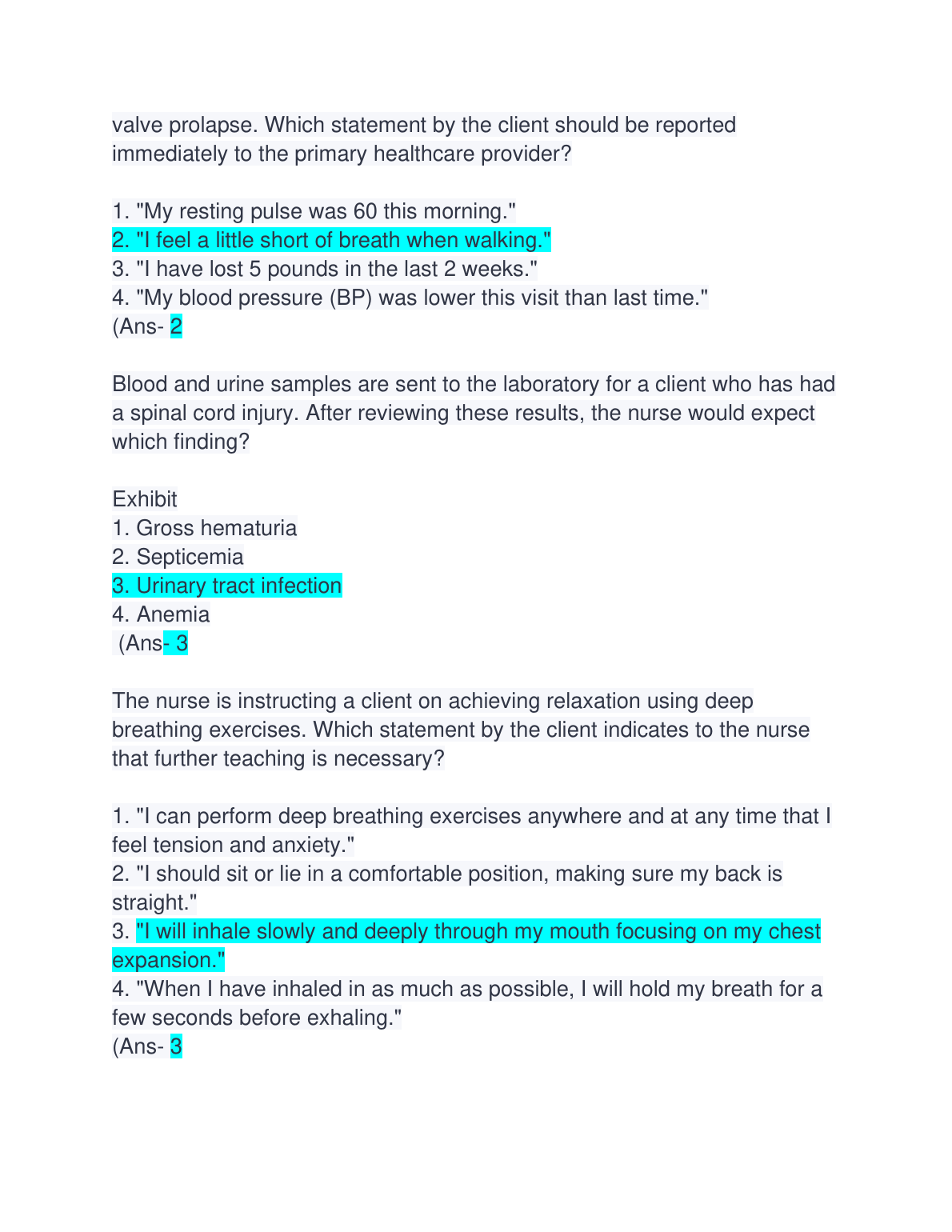 valve prolapse. Which statement by the client should be reported immediately to the primary healthcare provider?

1. "My resting pulse was 60 this morning."
2. "I feel a little short of breath when walking."
3. "I have lost 5 pounds in the last 2 weeks."
4. "My blood pressure (BP) was lower this visit than last time."
(Ans- 2

Blood and urine samples are sent to the laboratory for a client who has had a spinal cord injury. After reviewing these results, the nurse would expect which finding?

Exhibit
1. Gross hematuria
2. Septicemia
3. Urinary tract infection
4. Anemia
(Ans- 3

The nurse is instructing a client on achieving relaxation using deep breathing exercises. Which statement by the client indicates to the nurse that further teaching is necessary?

1. "I can perform deep breathing exercises anywhere and at any time that I feel tension and anxiety."
2. "I should sit or lie in a comfortable position, making sure my back is straight."
3. "I will inhale slowly and deeply through my mouth focusing on my chest expansion."
4. "When I have inhaled in as much as possible, I will hold my breath for a few seconds before exhaling."
(Ans- 3